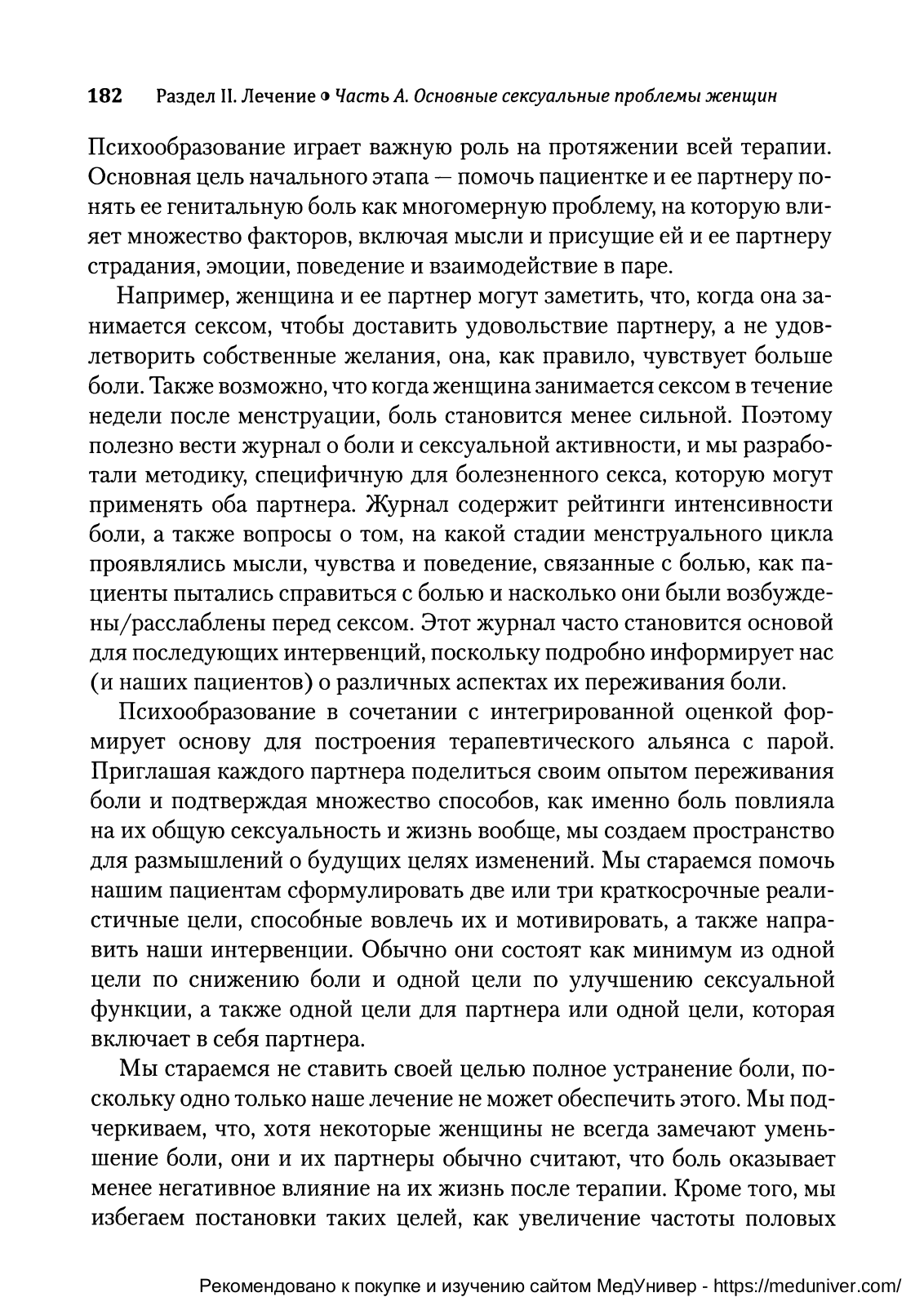 182 Раздел II. Лечение • Часть А. Основные сексуальные проблемы женщин

Психообразование играет важную роль на протяжении всей терапии. Основная цель начального этапа — помочь пациентке и ее партнеру понять ее генитальную боль как многомерную проблему, на которую влияет множество факторов, включая мысли и присущие ей и ее партнеру страдания, эмоции, поведение и взаимодействие в паре.

Например, женщина и ее партнер могут заметить, что, когда она занимается сексом, чтобы доставить удовольствие партнеру, а не удовлетворить собственные желания, она, как правило, чувствует больше боли. Также возможно, что когда женщина занимается сексом в течение недели после менструации, боль становится менее сильной. Поэтому полезно вести журнал о боли и сексуальной активности, и мы разработали методику, специфичную для болезненного секса, которую могут применять оба партнера. Журнал содержит рейтинги интенсивности боли, а также вопросы о том, на какой стадии менструального цикла проявлялись мысли, чувства и поведение, связанные с болью, как пациенты пытались справиться с болью и насколько они были возбуждены/расслаблены перед сексом. Этот журнал часто становится основой для последующих интервенций, поскольку подробно информирует нас (и наших пациентов) о различных аспектах их переживания боли.

Психообразование в сочетании с интегрированной оценкой формирует основу для построения терапевтического альянса с парой. Приглашая каждого партнера поделиться своим опытом переживания боли и подтверждая множество способов, как именно боль повлияла на их общую сексуальность и жизнь вообще, мы создаем пространство для размышлений о будущих целях изменений. Мы стараемся помочь нашим пациентам сформулировать две или три краткосрочные реалистичные цели, способные вовлечь их и мотивировать, а также направить наши интервенции. Обычно они состоят как минимум из одной цели по снижению боли и одной цели по улучшению сексуальной функции, а также одной цели для партнера или одной цели, которая включает в себя партнера.

Мы стараемся не ставить своей целью полное устранение боли, поскольку одно только наше лечение не может обеспечить этого. Мы подчеркиваем, что, хотя некоторые женщины не всегда замечают уменьшение боли, они и их партнеры обычно считают, что боль оказывает менее негативное влияние на их жизнь после терапии. Кроме того, мы избегаем постановки таких целей, как увеличение частоты половых

Рекомендовано к покупке и изучению сайтом МедУнивер - https://meduniver.com/